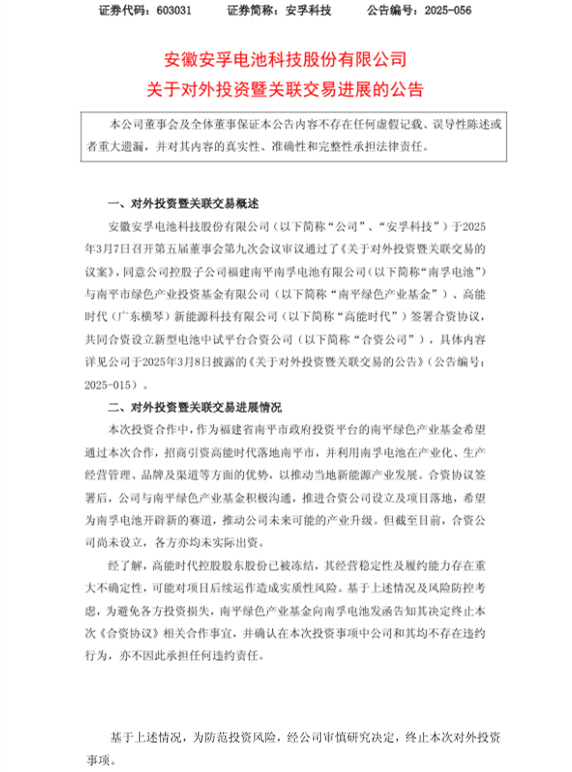 证券代码：603031　　证券简称：安孚科技　　公告编号：2025-056

安徽安孚电池科技股份有限公司
关于对外投资暨关联交易进展的公告

本公司董事会及全体董事保证本公告内容不存在任何虚假记载、误导性陈述或者重大遗漏，并对其内容的真实性、准确性和完整性承担法律责任。

一、对外投资暨关联交易概述

安徽安孚电池科技股份有限公司（以下简称“公司”、“安孚科技”）于2025年3月7日召开第五届董事会第九次会议审议通过了《关于对外投资暨关联交易的议案》，同意公司控股子公司福建南平南孚电池有限公司（以下简称“南孚电池”）与南平市绿色产业投资基金有限公司（以下简称“南平绿色产业基金”）、高能时代（广东横琴）新能源科技有限公司（以下简称“高能时代”）签署合资协议，共同合资设立新型电池中试平台合资公司（以下简称“合资公司”），具体内容详见公司于2025年3月8日披露的《关于对外投资暨关联交易的公告》（公告编号：2025-015）。

二、对外投资暨关联交易进展情况

本次投资合作中，作为福建省南平市政府投资平台的南平绿色产业基金希望通过本次合作，招商引资高能时代落地南平市，并利用南孚电池在产业化、生产经营管理、品牌及渠道等方面的优势，以推动当地新能源产业发展。合资协议签署后，公司与南平绿色产业基金积极沟通，推进合资公司设立及项目落地，希望为南孚电池开辟新的赛道，推动公司未来可能的产业升级。但截至目前，合资公司尚未设立，各方亦均未实际出资。

经了解，高能时代控股股东股份已被冻结，其经营稳定性及履约能力存在重大不确定性，可能对项目后续运作造成实质性风险。基于上述情况及风险防控考虑，为避免各方投资损失，南平绿色产业基金向南孚电池发函告知其决定终止本次《合资协议》相关合作事宜，并确认在本次投资事项中公司和其均不存在违约行为，亦不因此承担任何违约责任。

基于上述情况，为防范投资风险，经公司审慎研究决定，终止本次对外投资事项。